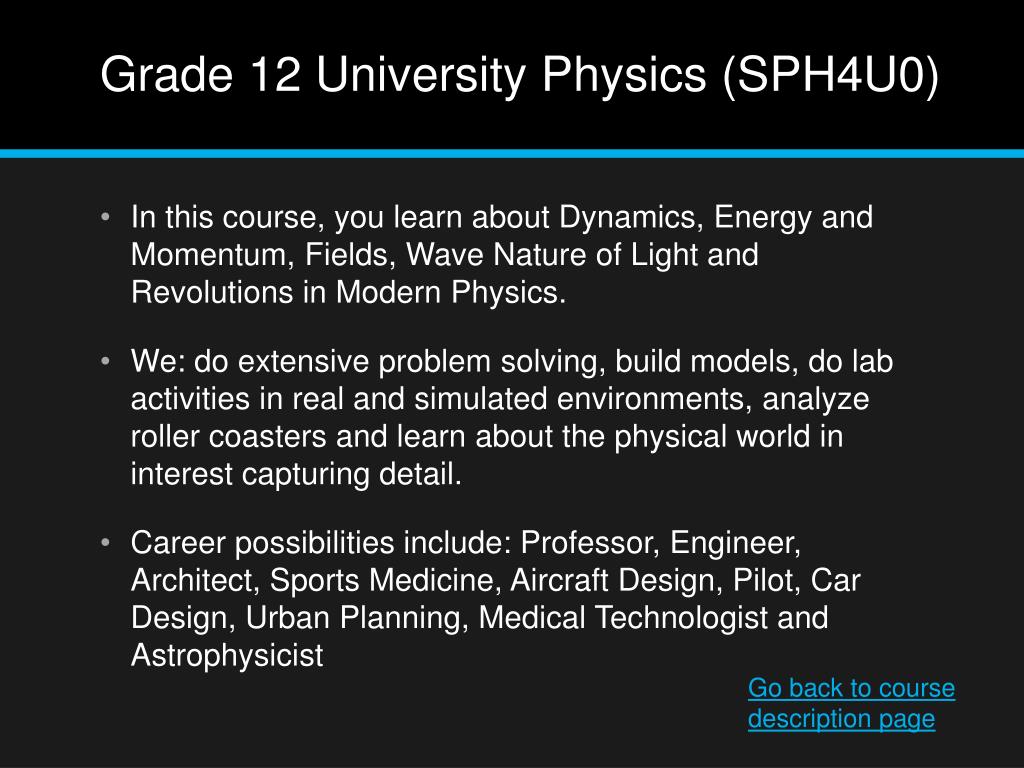 Grade 12 University Physics (SPH4U0)

• In this course, you learn about Dynamics, Energy and Momentum, Fields, Wave Nature of Light and Revolutions in Modern Physics.

• We: do extensive problem solving, build models, do lab activities in real and simulated environments, analyze roller coasters and learn about the physical world in interest capturing detail.

• Career possibilities include: Professor, Engineer, Architect, Sports Medicine, Aircraft Design, Pilot, Car Design, Urban Planning, Medical Technologist and Astrophysicist

Go back to course description page